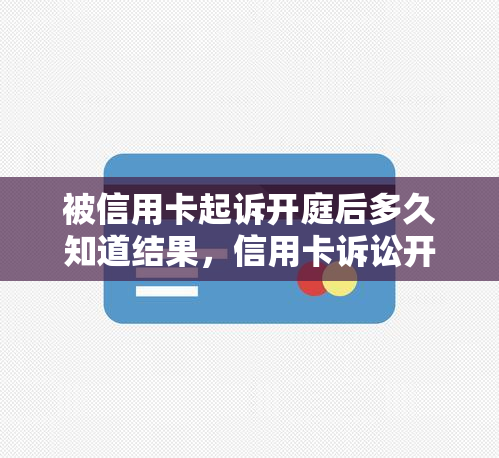 被信用卡起诉开庭后多久知道结果，信用卡诉讼开